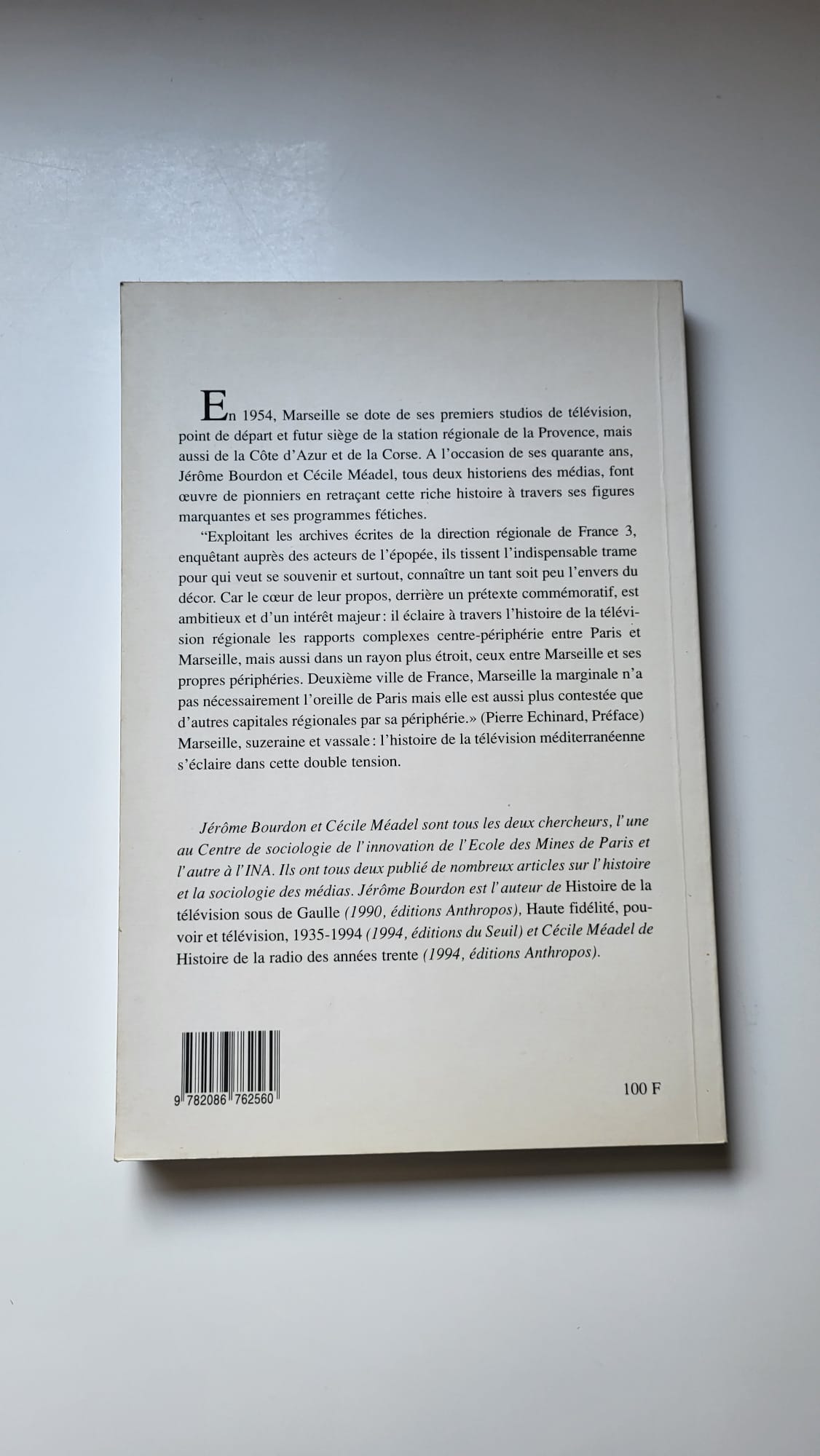 En 1954, Marseille se dote de ses premiers studios de télévision, point de départ et futur siège de la station régionale de la Provence, mais aussi de la Côte d'Azur et de la Corse. A l'occasion de ses quarante ans, Jérôme Bourdon et Cécile Méadel, tous deux historiens des médias, font œuvre de pionniers en retraçant cette riche histoire à travers ses figures marquantes et ses programmes fétiches.

"Exploitant les archives écrites de la direction régionale de France 3, enquêtant auprès des acteurs de l'épopée, ils tissent l'indispensable trame pour qui veut se souvenir et surtout, connaître un tant soit peu l'envers du décor. Car le cœur de leur propos, derrière un prétexte commémoratif, est ambitieux et d'un intérêt majeur : il éclaire à travers l'histoire de la télévision régionale les rapports complexes centre-périphérie entre Paris et Marseille, mais aussi dans un rayon plus étroit, ceux entre Marseille et ses propres périphéries. Deuxième ville de France, Marseille la marginale n'a pas nécessairement l'oreille de Paris mais elle est aussi plus contestée que d'autres capitales régionales par sa périphérie.» (Pierre Echinard, Préface) Marseille, suzeraine et vassale : l'histoire de la télévision méditerranéenne s'éclaire dans cette double tension.

Jérôme Bourdon et Cécile Méadel sont tous les deux chercheurs, l'une au Centre de sociologie de l'innovation de l'Ecole des Mines de Paris et l'autre à l'INA. Ils ont tous deux publié de nombreux articles sur l'histoire et la sociologie des médias. Jérôme Bourdon est l'auteur de Histoire de la télévision sous de Gaulle (1990, éditions Anthropos), Haute fidélité, pouvoir et télévision, 1935-1994 (1994, éditions du Seuil) et Cécile Méadel de Histoire de la radio des années trente (1994, éditions Anthropos).

9 782086 762560

100 F